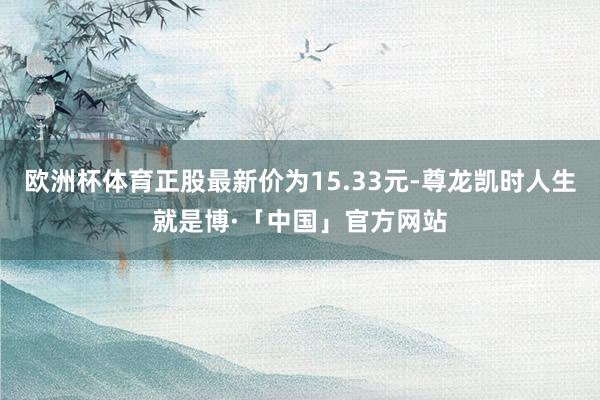 欧洲杯体育正股最新价为15.33元-尊龙凯时人生就是博·「中国」官方网站